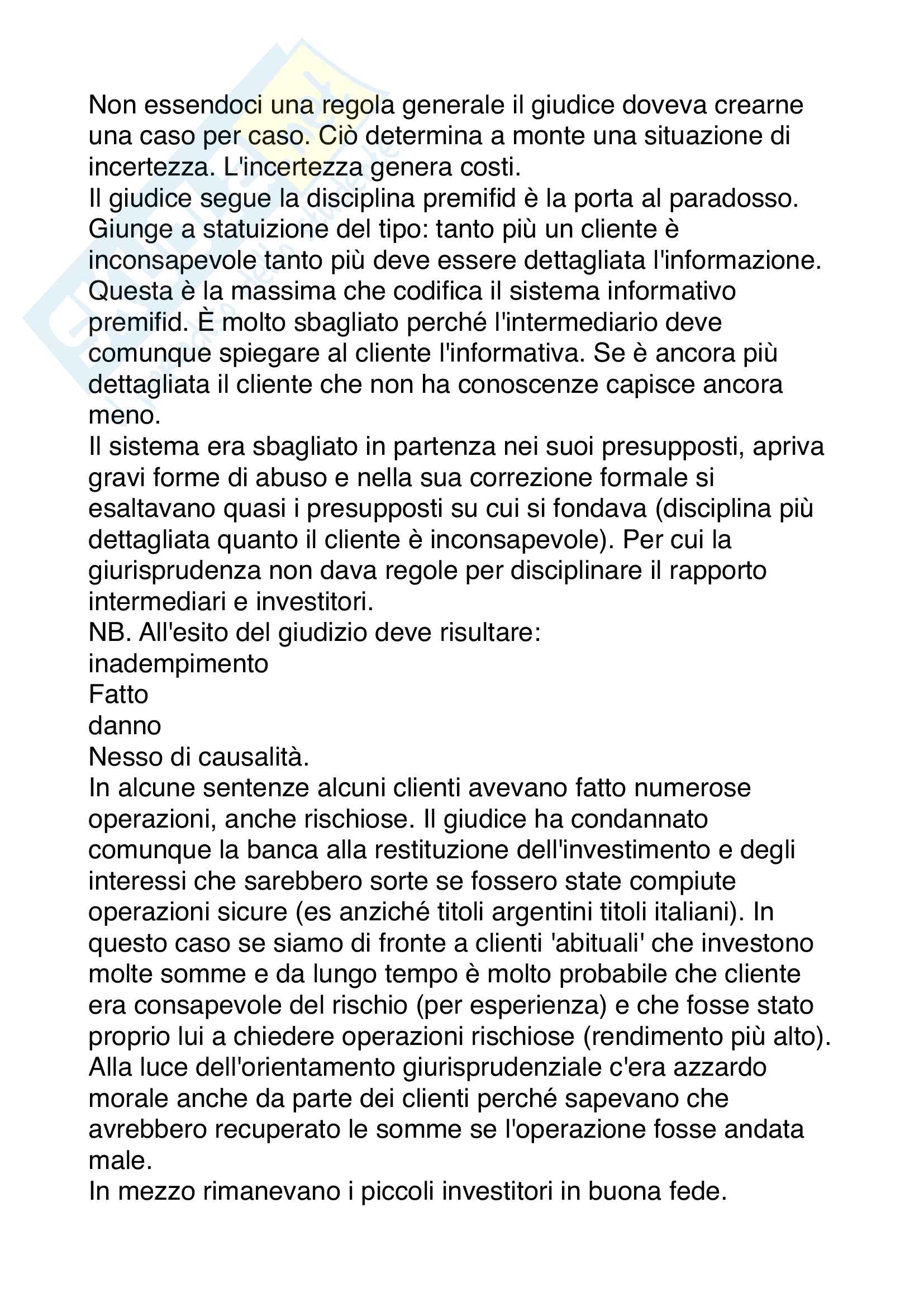 Non essendoci una regola generale il giudice doveva crearne una caso per caso. Ciò determina a monte una situazione di incertezza. L'incertezza genera costi.
Il giudice segue la disciplina premifid è la porta al paradosso. Giunge a statuizione del tipo: tanto più un cliente è inconsapevole tanto più deve essere dettagliata l'informazione. Questa è la massima che codifica il sistema informativo premifid. È molto sbagliato perché l'intermediario deve comunque spiegare al cliente l'informativa. Se è ancora più dettagliata il cliente che non ha conoscenze capisce ancora meno.
Il sistema era sbagliato in partenza nei suoi presupposti, apriva gravi forme di abuso e nella sua correzione formale si esaltavano quasi i presupposti su cui si fondava (disciplina più dettagliata quanto il cliente è inconsapevole). Per cui la giurisprudenza non dava regole per disciplinare il rapporto intermediari e investitori.
NB. All'esito del giudizio deve risultare:
inadempimento
Fatto
danno
Nesso di causalità.
In alcune sentenze alcuni clienti avevano fatto numerose operazioni, anche rischiose. Il giudice ha condannato comunque la banca alla restituzione dell'investimento e degli interessi che sarebbero sorte se fossero state compiute operazioni sicure (es anziché titoli argentini titoli italiani). In questo caso se siamo di fronte a clienti 'abituali' che investono molte somme e da lungo tempo è molto probabile che cliente era consapevole del rischio (per esperienza) e che fosse stato proprio lui a chiedere operazioni rischiose (rendimento più alto). Alla luce dell'orientamento giurisprudenziale c'era azzardo morale anche da parte dei clienti perché sapevano che avrebbero recuperato le somme se l'operazione fosse andata male.
In mezzo rimanevano i piccoli investitori in buona fede.